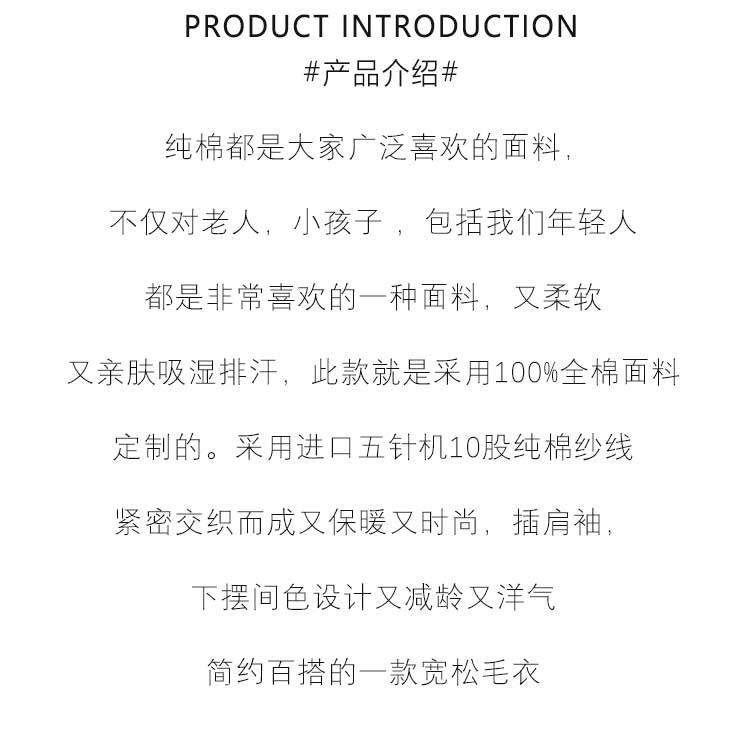 PRODUCT INTRODUCTION
#产品介绍#

纯棉都是大家广泛喜欢的面料，

不仅对老人，小孩子，包括我们年轻人

都是非常喜欢的一种面料，又柔软

又亲肤吸湿排汗，此款就是采用100%全棉面料

定制的。采用进口五针机10股纯棉纱线

紧密交织而成又保暖又时尚，插肩袖，

下摆间色设计又减龄又洋气

简约百搭的一款宽松毛衣